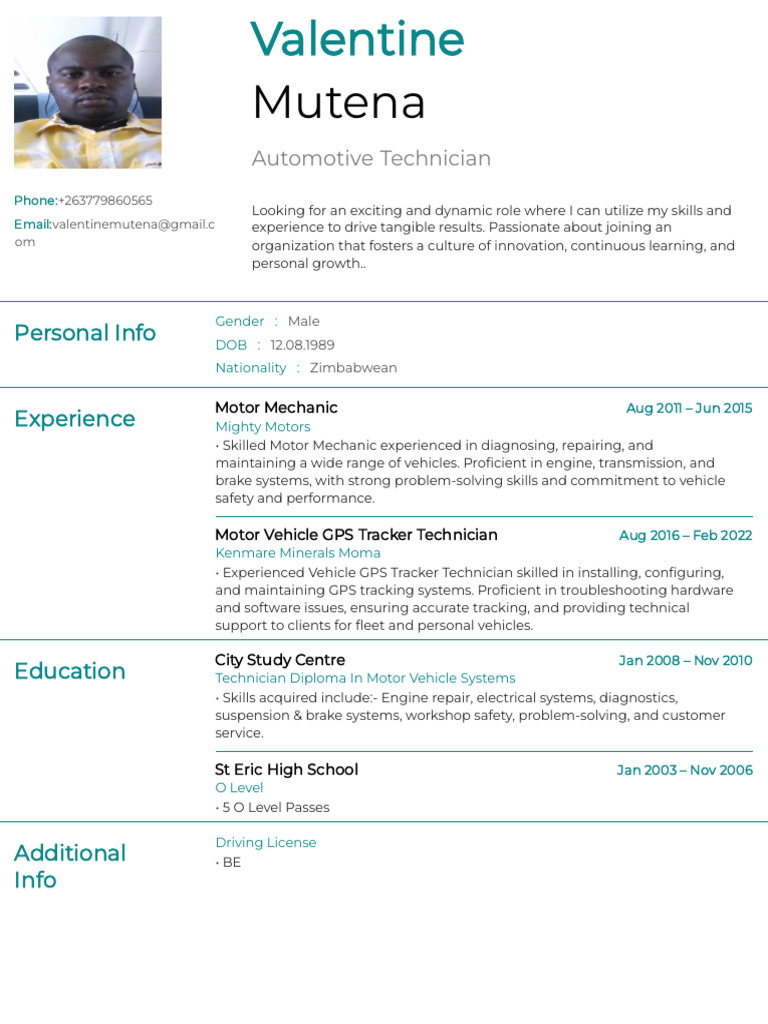 Valentine
Mutena

Automotive Technician

Phone:+263779860565
Email:valentinemutena@gmail.com

Looking for an exciting and dynamic role where I can utilize my skills and experience to drive tangible results. Passionate about joining an organization that fosters a culture of innovation, continuous learning, and personal growth..

Personal Info

Gender : Male
DOB : 12.08.1989
Nationality : Zimbabwean

Experience

Motor Mechanic
Aug 2011 – Jun 2015
Mighty Motors
• Skilled Motor Mechanic experienced in diagnosing, repairing, and maintaining a wide range of vehicles. Proficient in engine, transmission, and brake systems, with strong problem-solving skills and commitment to vehicle safety and performance.

Motor Vehicle GPS Tracker Technician
Aug 2016 – Feb 2022
Kenmare Minerals Moma
• Experienced Vehicle GPS Tracker Technician skilled in installing, configuring, and maintaining GPS tracking systems. Proficient in troubleshooting hardware and software issues, ensuring accurate tracking, and providing technical support to clients for fleet and personal vehicles.

Education

City Study Centre
Jan 2008 – Nov 2010
Technician Diploma In Motor Vehicle Systems
• Skills acquired include:- Engine repair, electrical systems, diagnostics, suspension & brake systems, workshop safety, problem-solving, and customer service.

St Eric High School
Jan 2003 – Nov 2006
O Level
• 5 O Level Passes

Additional Info

Driving License
• BE